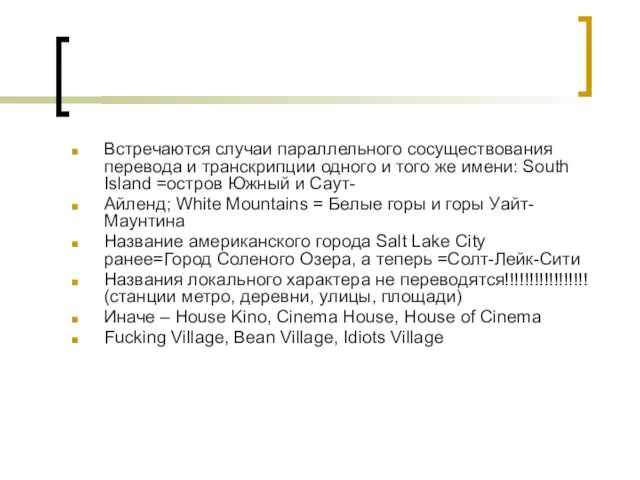 Встречаются случаи параллельного сосуществования перевода и транскрипции одного и того же имени: South Island =остров Южный и Саут-

Айленд; White Mountains = Белые горы и горы Уайт-Маунтина

Название американского города Salt Lake City ранее=Город Соленого Озера, а теперь =Солт-Лейк-Сити

Названия локального характера не переводятся!!!!!!!!!!!!!!!! (станции метро, деревни, улицы, площади)

Иначе – House Kino, Cinema House, House of Cinema

Fucking Village, Bean Village, Idiots Village